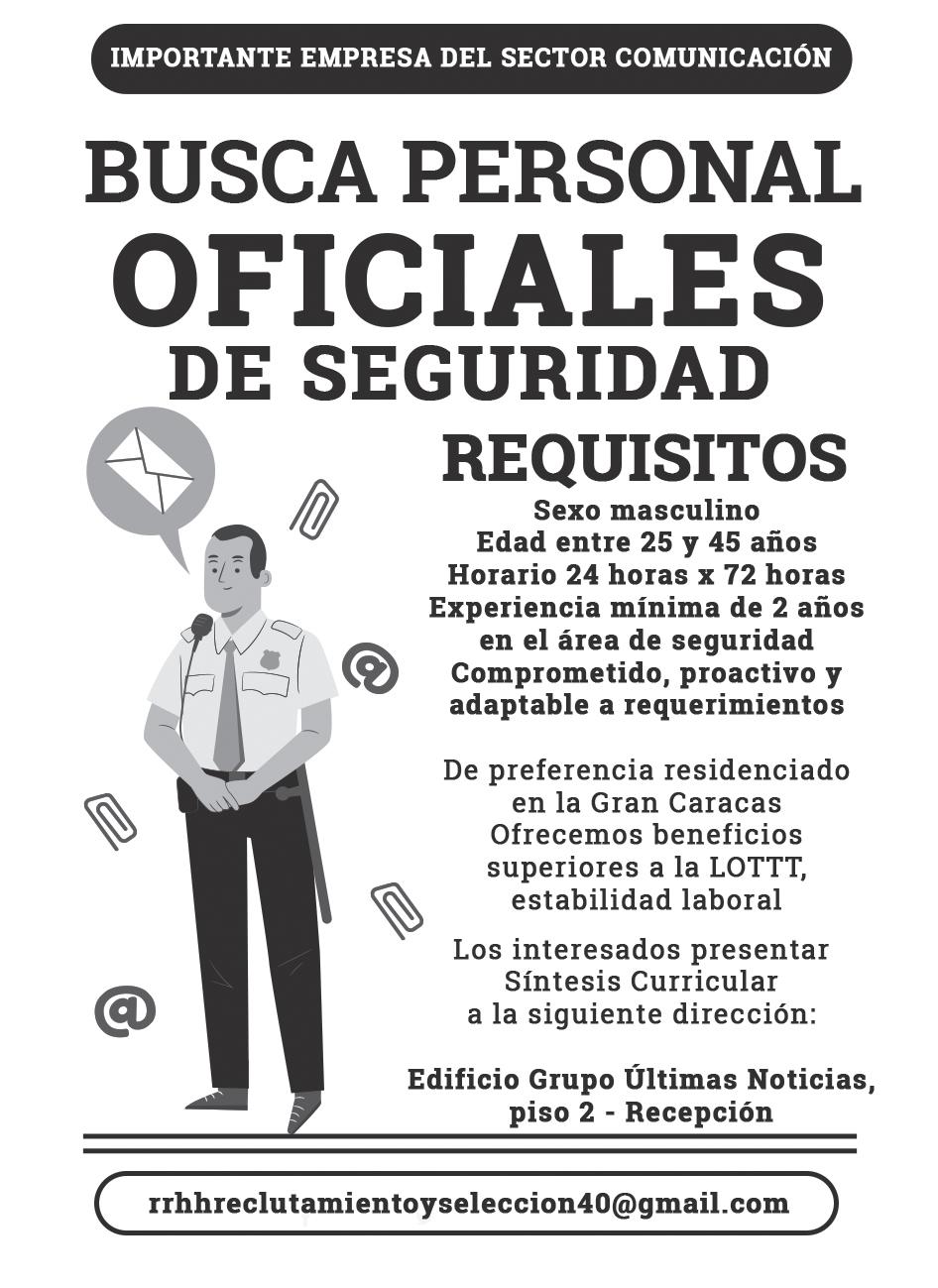 IMPORTANTE EMPRESA DEL SECTOR COMUNICACIÓN

BUSCA PERSONAL
OFICIALES
DE SEGURIDAD

REQUISITOS

Sexo masculino
Edad entre 25 y 45 años
Horario 24 horas x 72 horas
Experiencia mínima de 2 años en el área de seguridad
Comprometido, proactivo y adaptable a requerimientos

De preferencia residenciado en la Gran Caracas
Ofrecemos beneficios superiores a la LOTTT, estabilidad laboral

Los interesados presentar Síntesis Curricular a la siguiente dirección:

Edificio Grupo Últimas Noticias, piso 2 - Recepción

rrhhreclutamientoyseleccion40@gmail.com